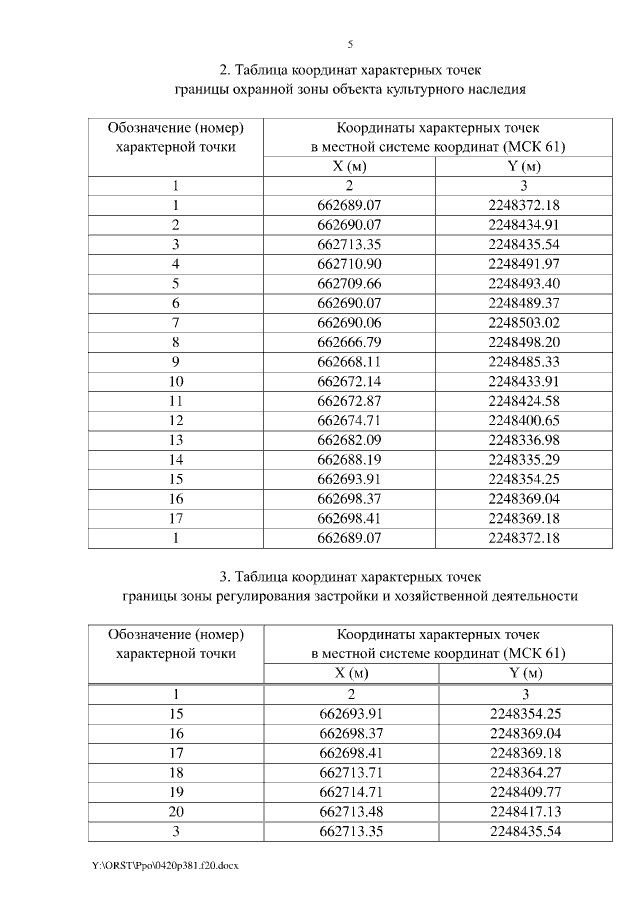 5

2. Таблица координат характерных точек
границы охранной зоны объекта культурного наследия

| Обозначение (номер) характерной точки | Координаты характерных точек в местной системе координат (МСК 61) | |
|---|---|---|
| | X (м) | Y (м) |
| 1 | 2 | 3 |
| 1 | 662689.07 | 2248372.18 |
| 2 | 662690.07 | 2248434.91 |
| 3 | 662713.35 | 2248435.54 |
| 4 | 662710.90 | 2248491.97 |
| 5 | 662709.66 | 2248493.40 |
| 6 | 662690.07 | 2248489.37 |
| 7 | 662690.06 | 2248503.02 |
| 8 | 662666.79 | 2248498.20 |
| 9 | 662668.11 | 2248485.33 |
| 10 | 662672.14 | 2248433.91 |
| 11 | 662672.87 | 2248424.58 |
| 12 | 662674.71 | 2248400.65 |
| 13 | 662682.09 | 2248336.98 |
| 14 | 662688.19 | 2248335.29 |
| 15 | 662693.91 | 2248354.25 |
| 16 | 662698.37 | 2248369.04 |
| 17 | 662698.41 | 2248369.18 |
| 1 | 662689.07 | 2248372.18 |

3. Таблица координат характерных точек
границы зоны регулирования застройки и хозяйственной деятельности

| Обозначение (номер) характерной точки | Координаты характерных точек в местной системе координат (МСК 61) | |
|---|---|---|
| | X (м) | Y (м) |
| 1 | 2 | 3 |
| 15 | 662693.91 | 2248354.25 |
| 16 | 662698.37 | 2248369.04 |
| 17 | 662698.41 | 2248369.18 |
| 18 | 662713.71 | 2248364.27 |
| 19 | 662714.71 | 2248409.77 |
| 20 | 662713.48 | 2248417.13 |
| 3 | 662713.35 | 2248435.54 |

Y:\ORST\Ppo\0420p381.f20.docx